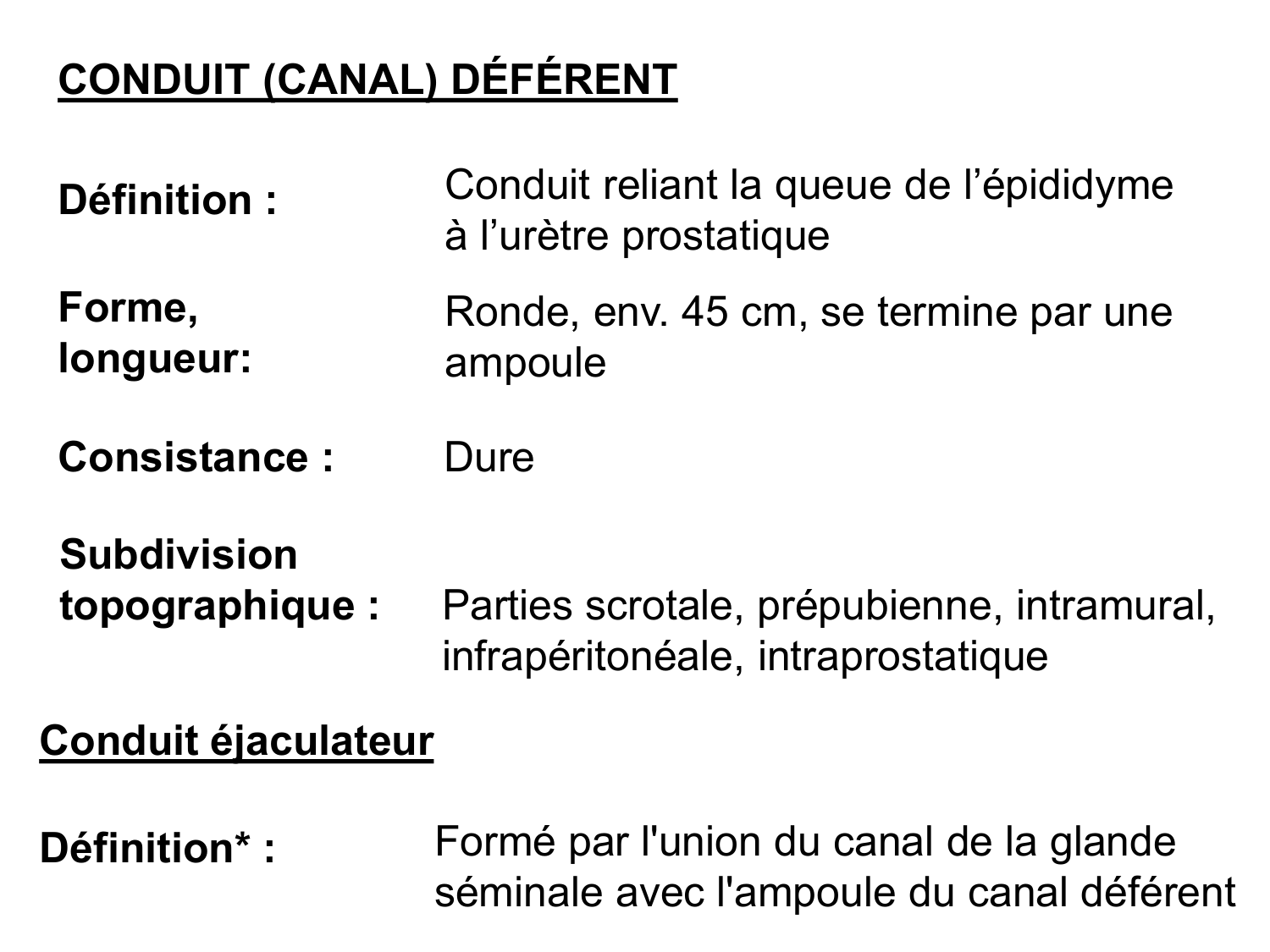 CONDUIT (CANAL) DÉFÉRENT

Définition : Conduit reliant la queue de l’épididyme à l’urètre prostatique

Forme, longueur: Ronde, env. 45 cm, se termine par une ampoule

Consistance : Dure

Subdivision topographique : Parties scrotale, prépubienne, intramural, infrapéritonéale, intraprostatique

Conduit éjaculateur

Définition* : Formé par l'union du canal de la glande séminale avec l'ampoule du canal déférent